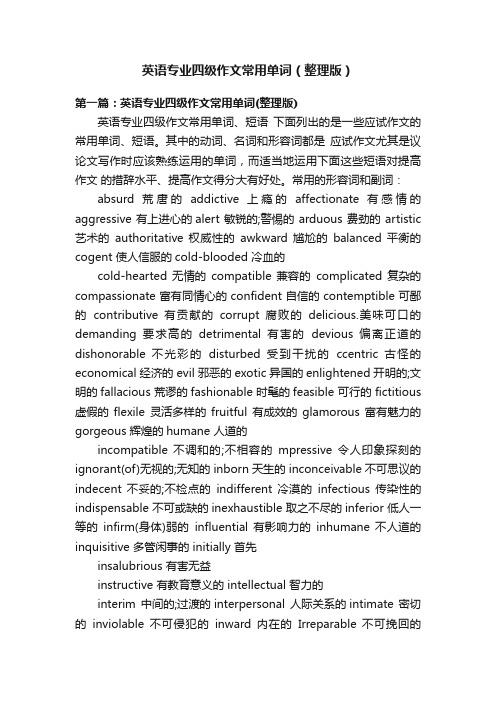 英语专业四级作文常用单词（整理版）

第一篇：英语专业四级作文常用单词(整理版)

英语专业四级作文常用单词、短语 下面列出的是一些应试作文的常用单词、短语。其中的动词、名词和形容词都是 应试作文尤其是议论文写作时应该熟练运用的单词，而适当地运用下面这些短语对提高作文 的措辞水平、提高作文得分大有好处。常用的形容词和副词：

absurd 荒唐的 addictive 上瘾的 affectionate 有感情的 aggressive 有上进心的 alert 敏锐的;警惕的 arduous 费劲的 artistic 艺术的 authoritative 权威性的 awkward 尴尬的 balanced 平衡的 cogent 使人信服的 cold-blooded 冷血的

cold-hearted 无情的 compatible 兼容的 complicated 复杂的 compassionate 富有同情心的 confident 自信的 contemptible 可鄙的 contributive 有贡献的 corrupt 腐败的 delicious.美味可口的 demanding 要求高的 detrimental 有害的 devious 偏离正道的 dishonorable 不光彩的 disturbed 受到干扰的 ccentric 古怪的 economical 经济的 evil 邪恶的 exotic 异国的 enlightened 开明的;文明的 fallacious 荒谬的 fashionable 时髦的 feasible 可行的 fictitious 虚假的 flexile 灵活多样的 fruitful 有成效的 glamorous 富有魅力的 gorgeous 辉煌的 humane 人道的

incompatible 不调和的;不相容的 mpressive 令人印象探刻的 ignorant(of)无视的;无知的 inborn 天生的 inconceivable 不可思议的 indecent 不妥的;不检点的 indifferent 冷漠的 infectious 传染性的 indispensable 不可或缺的 inexhaustible 取之不尽的 inferior 低人一等的 infirm(身体)弱的 influential 有影响力的 inhumane 不人道的 inquisitive 多管闲事的 initially 首先

insalubrious 有害无益

instructive 有教育意义的 intellectual 智力的

interim 中间的;过渡的 interpersonal 人际关系的 intimate 密切的 inviolable 不可侵犯的 inward 内在的 Irreparable 不可挽回的